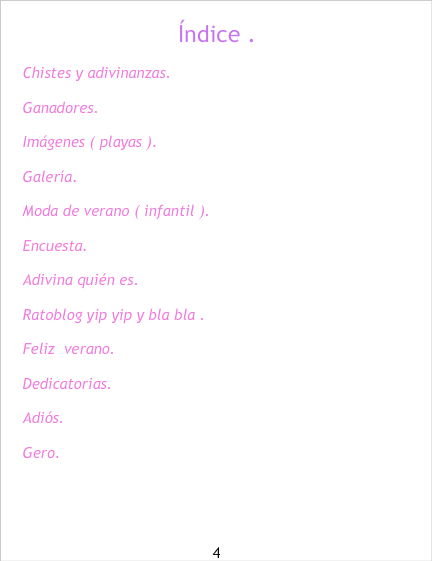 Índice .

Chistes y adivinanzas.

Ganadores.

Imágenes ( playas ).

Galería.

Moda de verano ( infantil ).

Encuesta.

Adivina quién es.

Ratoblog yip yip y bla bla .

Feliz verano.

Dedicatorias.

Adiós.

Gero.

4